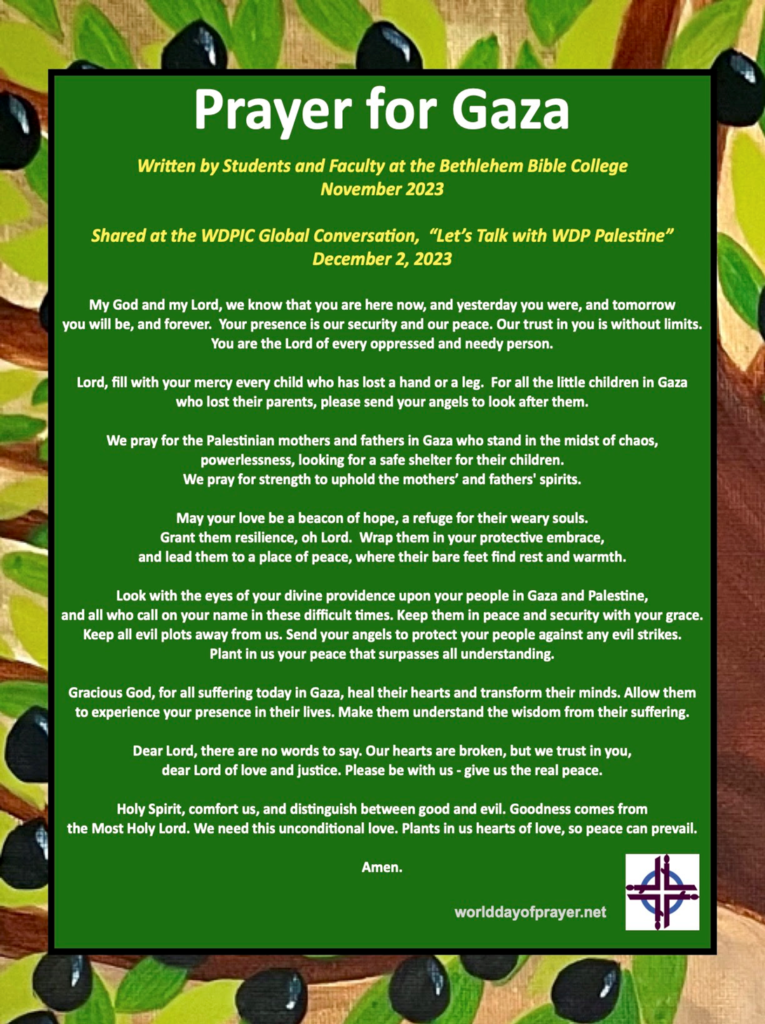 Prayer for Gaza

Written by Students and Faculty at the Bethlehem Bible College
November 2023

Shared at the WDPIC Global Conversation, "Let's Talk with WDP Palestine"
December 2, 2023

My God and my Lord, we know that you are here now, and yesterday you were, and tomorrow you will be, and forever. Your presence is our security and our peace. Our trust in you is without limits. You are the Lord of every oppressed and needy person.

Lord, fill with your mercy every child who has lost a hand or a leg. For all the little children in Gaza who lost their parents, please send your angels to look after them.

We pray for the Palestinian mothers and fathers in Gaza who stand in the midst of chaos, powerlessness, looking for a safe shelter for their children.
We pray for strength to uphold the mothers' and fathers' spirits.

May your love be a beacon of hope, a refuge for their weary souls.
Grant them resilience, oh Lord. Wrap them in your protective embrace, and lead them to a place of peace, where their bare feet find rest and warmth.

Look with the eyes of your divine providence upon your people in Gaza and Palestine, and all who call on your name in these difficult times. Keep them in peace and security with your grace. Keep all evil plots away from us. Send your angels to protect your people against any evil strikes. Plant in us your peace that surpasses all understanding.

Gracious God, for all suffering today in Gaza, heal their hearts and transform their minds. Allow them to experience your presence in their lives. Make them understand the wisdom from their suffering.

Dear Lord, there are no words to say. Our hearts are broken, but we trust in you, dear Lord of love and justice. Please be with us - give us the real peace.

Holy Spirit, comfort us, and distinguish between good and evil. Goodness comes from the Most Holy Lord. We need this unconditional love. Plants in us hearts of love, so peace can prevail.

Amen.

worlddayofprayer.net